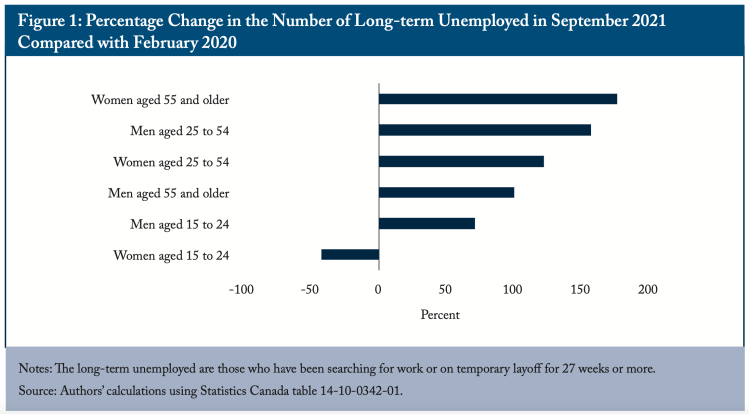 Figure 1: Percentage Change in the Number of Long-term Unemployed in September 2021 Compared with February 2020

Women aged 55 and older
Men aged 25 to 54
Women aged 25 to 54
Men aged 55 and older
Men aged 15 to 24
Women aged 15 to 24

-100
-50
0
50
100
150
200

Percent

Notes: The long-term unemployed are those who have been searching for work or on temporary layoff for 27 weeks or more.
Source: Authors' calculations using Statistics Canada table 14-10-0342-01.